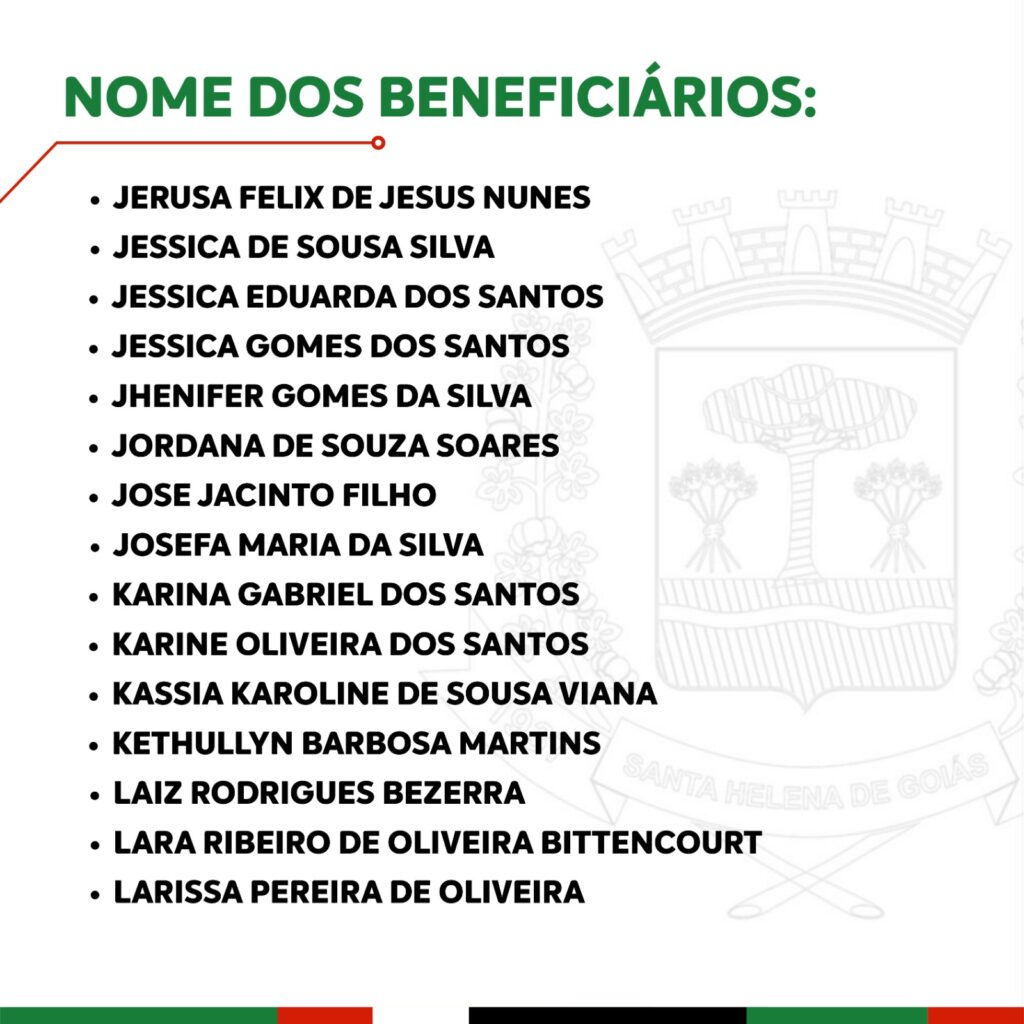 NOME DOS BENEFICIÁRIOS:

• JERUSA FELIX DE JESUS NUNES
• JESSICA DE SOUSA SILVA
• JESSICA EDUARDA DOS SANTOS
• JESSICA GOMES DOS SANTOS
• JHENIFER GOMES DA SILVA
• JORDANA DE SOUZA SOARES
• JOSE JACINTO FILHO
• JOSEFA MARIA DA SILVA
• KARINA GABRIEL DOS SANTOS
• KARINE OLIVEIRA DOS SANTOS
• KASSIA KAROLINE DE SOUSA VIANA
• KETHULLYN BARBOSA MARTINS
• LAIZ RODRIGUES BEZERRA
• LARA RIBEIRO DE OLIVEIRA BITTENCOURT
• LARISSA PEREIRA DE OLIVEIRA

SANTA HELENA DE GOIÁS